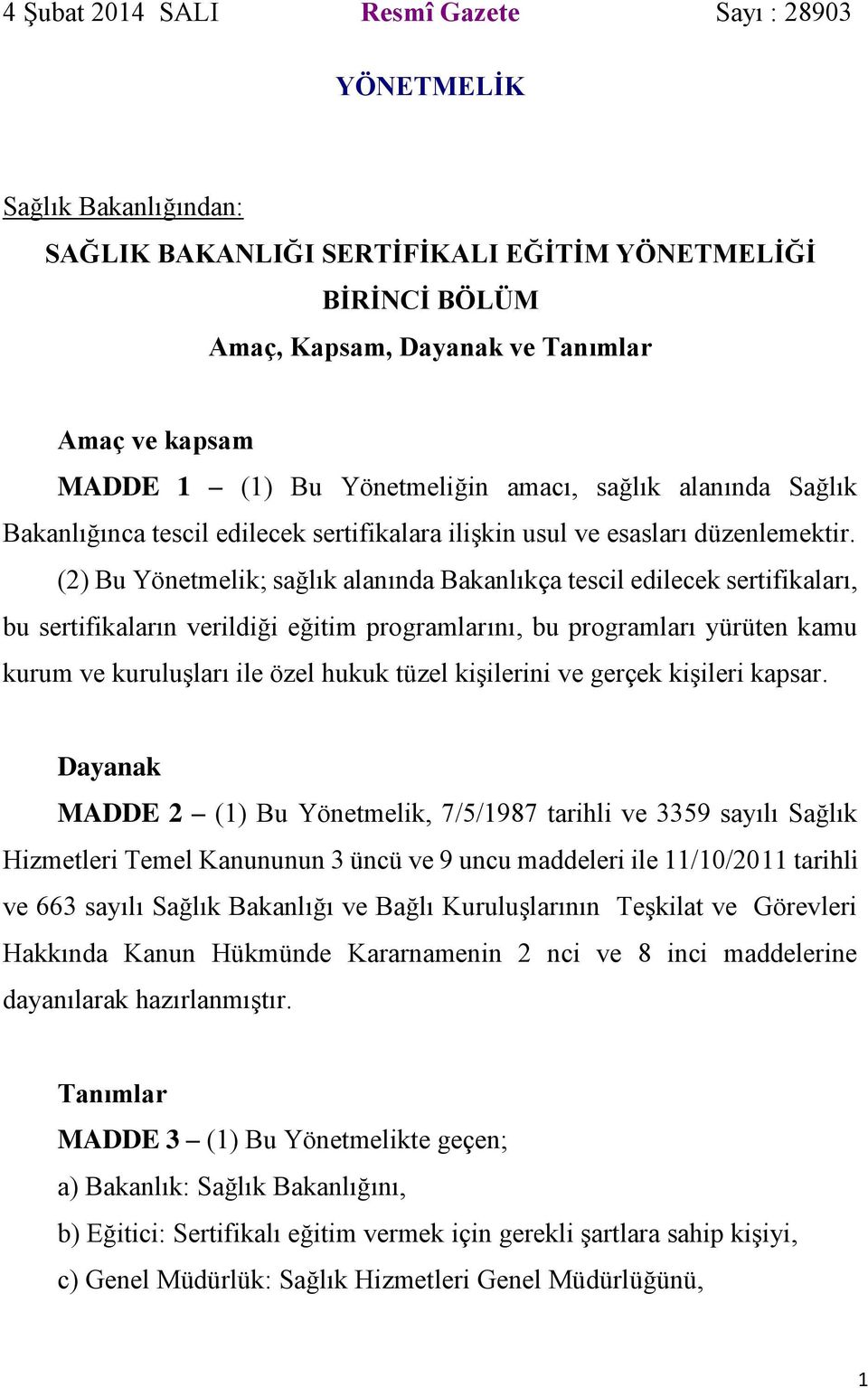 4 Şubat 2014 SALI Resmî Gazete Sayı : 28903

YÖNETMELİK

Sağlık Bakanlığından:

SAĞLIK BAKANLIĞI SERTİFİKALI EĞİTİM YÖNETMELİĞİ

BİRİNCİ BÖLÜM

Amaç, Kapsam, Dayanak ve Tanımlar

Amaç ve kapsam

MADDE 1 – (1) Bu Yönetmeliğin amacı, sağlık alanında Sağlık Bakanlığınca tescil edilecek sertifikalara ilişkin usul ve esasları düzenlemektir.

(2) Bu Yönetmelik; sağlık alanında Bakanlıkça tescil edilecek sertifikaları, bu sertifikaların verildiği eğitim programlarını, bu programları yürüten kamu kurum ve kuruluşları ile özel hukuk tüzel kişilerini ve gerçek kişileri kapsar.

Dayanak

MADDE 2 – (1) Bu Yönetmelik, 7/5/1987 tarihli ve 3359 sayılı Sağlık Hizmetleri Temel Kanununun 3 üncü ve 9 uncu maddeleri ile 11/10/2011 tarihli ve 663 sayılı Sağlık Bakanlığı ve Bağlı Kuruluşlarının Teşkilat ve Görevleri Hakkında Kanun Hükmünde Kararnamenin 2 nci ve 8 inci maddelerine dayanılarak hazırlanmıştır.

Tanımlar

MADDE 3 – (1) Bu Yönetmelikte geçen;

a) Bakanlık: Sağlık Bakanlığını,

b) Eğitici: Sertifikalı eğitim vermek için gerekli şartlara sahip kişiyi,

c) Genel Müdürlük: Sağlık Hizmetleri Genel Müdürlüğünü,

1